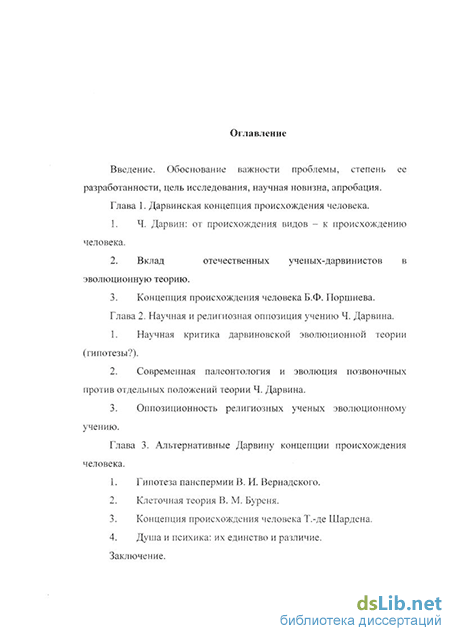 Оглавление

Введение. Обоснование важности проблемы, степень ее разработанности, цель исследования, научная новизна, апробация.

Глава 1. Дарвинская концепция происхождения человека.

1. Ч. Дарвин: от происхождения видов – к происхождению человека.

2. Вклад отечественных ученых-дарвинистов в эволюционную теорию.

3. Концепция происхождения человека Б.Ф. Поршнева.

Глава 2. Научная и религиозная оппозиция учению Ч. Дарвина.

1. Научная критика дарвиновской эволюционной теории (гипотезы?).

2. Современная палеонтология и эволюция позвоночных против отдельных положений теории Ч. Дарвина.

3. Оппозиционность религиозных ученых эволюционному учению.

Глава 3. Альтернативные Дарвину концепции происхождения человека.

1. Гипотеза панспермии В. И. Вернадского.

2. Клеточная теория В. М. Буреня.

3. Концепция происхождения человека Т.-де Шардена.

4. Душа и психика: их единство и различие.

Заключение.

dsLib.net
библиотека диссертаций